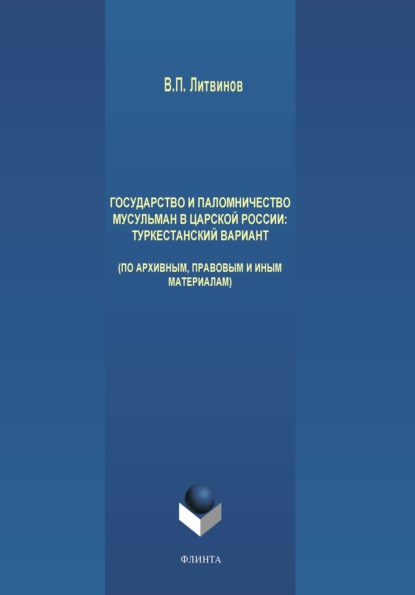 В.П. Литвинов

ГОСУДАРСТВО И ПАЛОМНИЧЕСТВО МУСУЛЬМАН В ЦАРСКОЙ РОССИИ: ТУРКЕСТАНСКИЙ ВАРИАНТ

(ПО АРХИВНЫМ, ПРАВОВЫМ И ИНЫМ МАТЕРИАЛАМ)

ФЛИНТА